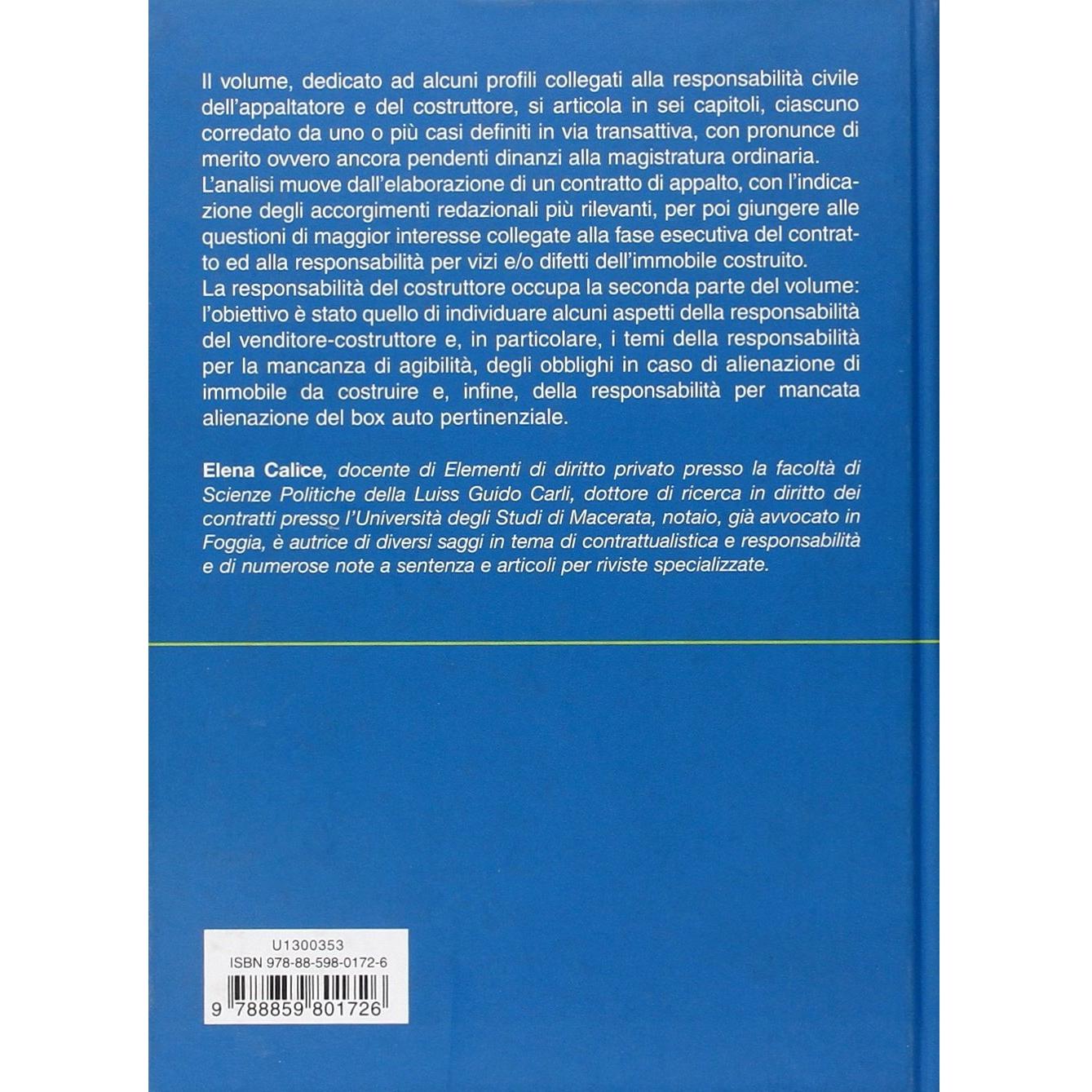 Il volume, dedicato ad alcuni profili collegati alla responsabilità civile dell'appaltatore e del costruttore, si articola in sei capitoli, ciascuno corredato da uno o più casi definiti in via transattiva, con pronunce di merito ovvero ancora pendenti dinanzi alla magistratura ordinaria.
L'analisi muove dall'elaborazione di un contratto di appalto, con l'indicazione degli accorgimenti redazionali più rilevanti, per poi giungere alle questioni di maggior interesse collegate alla fase esecutiva del contratto ed alla responsabilità per vizi e/o difetti dell'immobile costruito.
La responsabilità del costruttore occupa la seconda parte del volume: l'obiettivo è stato quello di individuare alcuni aspetti della responsabilità del venditore-costruttore e, in particolare, i temi della responsabilità per la mancanza di agibilità, degli obblighi in caso di alienazione di immobile da costruire e, infine, della responsabilità per mancata alienazione del box auto pertinenziale.

Elena Calice, docente di Elementi di diritto privato presso la facoltà di Scienze Politiche della Luiss Guido Carli, dottore di ricerca in diritto dei contratti presso l'Università degli Studi di Macerata, notaio, già avvocato in Foggia, è autrice di diversi saggi in tema di contrattualistica e responsabilità e di numerose note a sentenza e articoli per riviste specializzate.

U1300353
ISBN 978-88-598-0172-6
9 788859 801726